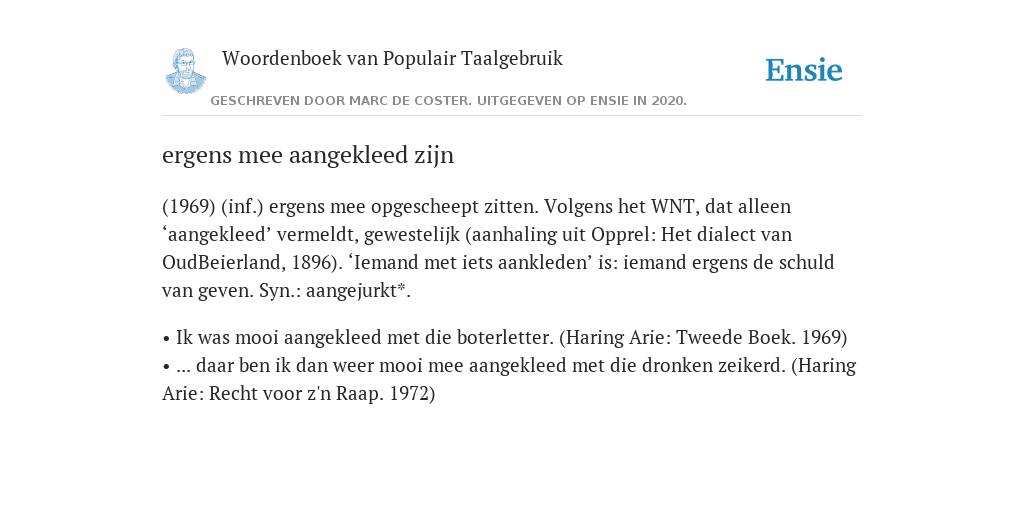 Woordenboek van Populair Taalgebruik

Ensie

GESCHREVEN DOOR MARC DE COSTER. UITGEGEVEN OP ENSIE IN 2020.

ergens mee aangekleed zijn

(1969) (inf.) ergens mee opgescheept zitten. Volgens het WNT, dat alleen ‘aangekleed’ vermeldt, gewestelijk (aanhaling uit Opprel: Het dialect van OudBeierland, 1896). ‘Iemand met iets aankleden’ is: iemand ergens de schuld van geven. Syn.: aangejurkt*.

• Ik was mooi aangekleed met die boterletter. (Haring Arie: Tweede Boek. 1969)
• ... daar ben ik dan weer mooi mee aangekleed met die dronken zeikerd. (Haring Arie: Recht voor z'n Raap. 1972)